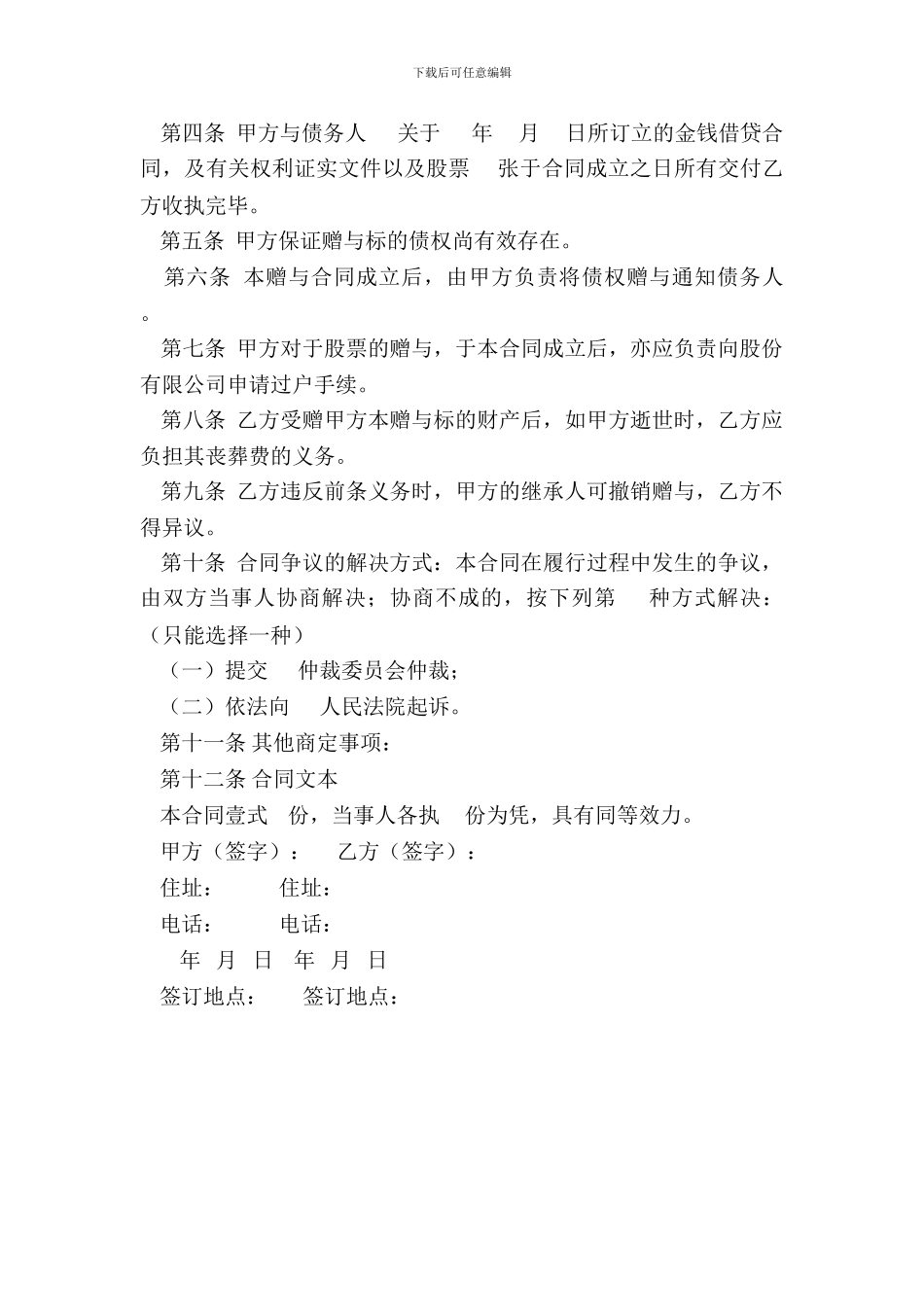 下载后可任意编辑

第四条 甲方与债务人 关于 年 月 日所订立的金钱借贷合同，及有关权利证实文件以及股票 张于合同成立之日所有交付乙方收执完毕。

第五条 甲方保证赠与标的债权尚有效存在。

第六条 本赠与合同成立后，由甲方负责将债权赠与通知债务人。

第七条 甲方对于股票的赠与，于本合同成立后，亦应负责向股份有限公司申请过户手续。

第八条 乙方受赠甲方本赠与标的财产后，如甲方逝世时，乙方应负担其丧葬费的义务。

第九条 乙方违反前条义务时，甲方的继承人可撤销赠与，乙方不得异议。

第十条 合同争议的解决方式：本合同在履行过程中发生的争议，由双方当事人协商解决；协商不成的，按下列第 种方式解决：（只能选择一种）

（一）提交 仲裁委员会仲裁；

（二）依法向 人民法院起诉。

第十一条 其他商定事项：

第十二条 合同文本

本合同壹式 份，当事人各执 份为凭，具有同等效力。

甲方（签字）： 乙方（签字）：

住址： 住址：

电话： 电话：

年 月 日 年 月 日

签订地点： 签订地点：